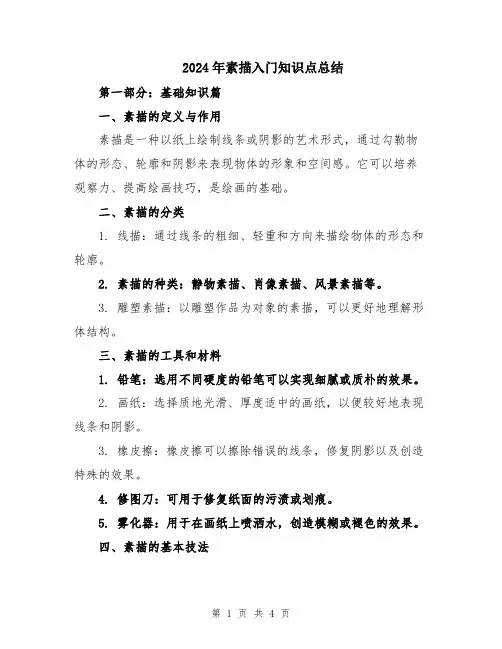 2024年素描入门知识点总结

第一部分：基础知识篇

一、素描的定义与作用

素描是一种以纸上绘制线条或阴影的艺术形式，通过勾勒物体的形态、轮廓和阴影来表现物体的形象和空间感。它可以培养观察力、提高绘画技巧，是绘画的基础。

二、素描的分类

1. 线描：通过线条的粗细、轻重和方向来描绘物体的形态和轮廓。

2. 素描的种类：静物素描、肖像素描、风景素描等。

3. 雕塑素描：以雕塑作品为对象的素描，可以更好地理解形体结构。

三、素描的工具和材料

1. 铅笔：选用不同硬度的铅笔可以实现细腻或质朴的效果。

2. 画纸：选择质地光滑、厚度适中的画纸，以便较好地表现线条和阴影。

3. 橡皮擦：橡皮擦可以擦除错误的线条，修复阴影以及创造特殊的效果。

4. 修图刀：可用于修复纸面的污渍或划痕。

5. 雾化器：用于在画纸上喷洒水，创造模糊或褪色的效果。

四、素描的基本技法

第 1 页 共 4 页